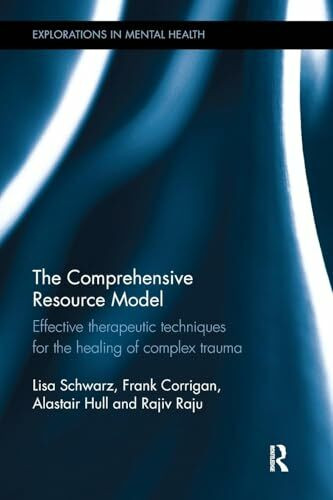 EXPLORATIONS IN MENTAL HEALTH

The Comprehensive Resource Model

Effective therapeutic techniques for the healing of complex trauma

Lisa Schwarz, Frank Corrigan, Alastair Hull and Rajiv Raju

R